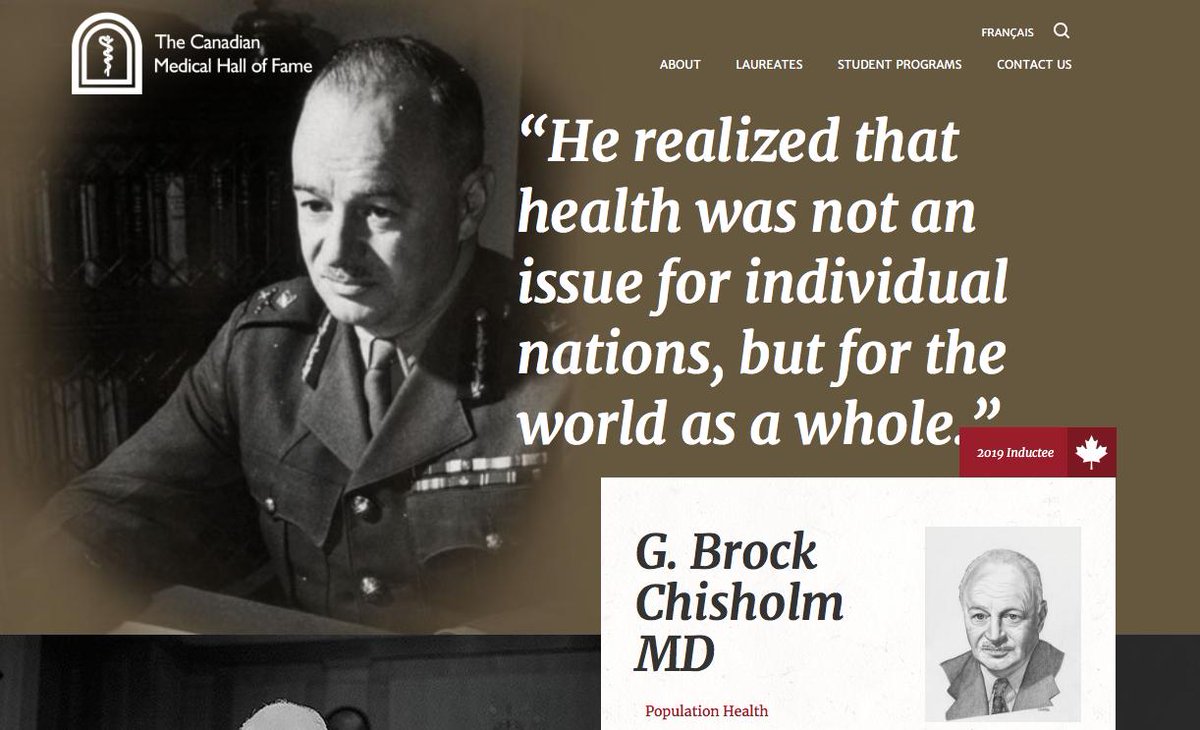 The Canadian Medical Hall of Fame

FRANÇAIS

ABOUT LAUREATES STUDENT PROGRAMS CONTACT US

“He realized that health was not an issue for individual nations, but for the world as a whole.”

2019 Inductee

G. Brock Chisholm MD

Population Health